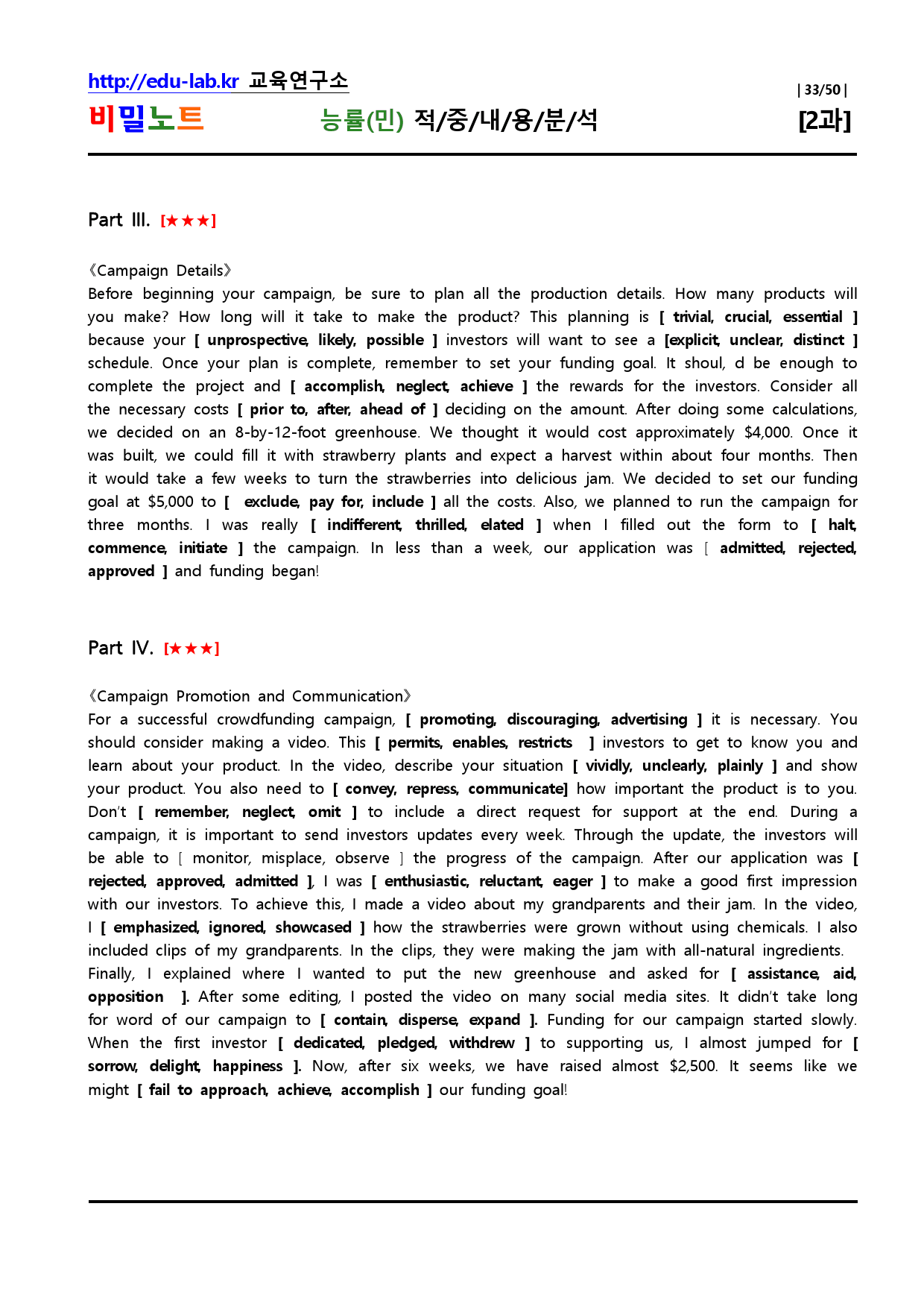 http://edu-lab.kr 교육연구소

| 33/50 |

비밀노트 능률(민) 적/중/내/용/분/석 [2과]

Part III. [★★★]

《Campaign Details》
Before beginning your campaign, be sure to plan all the production details. How many products will you make? How long will it take to make the product? This planning is [ trivial, crucial, essential ] because your [ unprospective, likely, possible ] investors will want to see a [explicit, unclear, distinct ] schedule. Once your plan is complete, remember to set your funding goal. It shoul, d be enough to complete the project and [ accomplish, neglect, achieve ] the rewards for the investors. Consider all the necessary costs [ prior to, after, ahead of ] deciding on the amount. After doing some calculations, we decided on an 8-by-12-foot greenhouse. We thought it would cost approximately $4,000. Once it was built, we could fill it with strawberry plants and expect a harvest within about four months. Then it would take a few weeks to turn the strawberries into delicious jam. We decided to set our funding goal at $5,000 to [ exclude, pay for, include ] all the costs. Also, we planned to run the campaign for three months. I was really [ indifferent, thrilled, elated ] when I filled out the form to [ halt, commence, initiate ] the campaign. In less than a week, our application was [ admitted, rejected, approved ] and funding began!

Part IV. [★★★]

《Campaign Promotion and Communication》
For a successful crowdfunding campaign, [ promoting, discouraging, advertising ] it is necessary. You should consider making a video. This [ permits, enables, restricts ] investors to get to know you and learn about your product. In the video, describe your situation [ vividly, unclearly, plainly ] and show your product. You also need to [ convey, repress, communicate] how important the product is to you. Don't [ remember, neglect, omit ] to include a direct request for support at the end. During a campaign, it is important to send investors updates every week. Through the update, the investors will be able to [ monitor, misplace, observe ] the progress of the campaign. After our application was [ rejected, approved, admitted ], I was [ enthusiastic, reluctant, eager ] to make a good first impression with our investors. To achieve this, I made a video about my grandparents and their jam. In the video, I [ emphasized, ignored, showcased ] how the strawberries were grown without using chemicals. I also included clips of my grandparents. In the clips, they were making the jam with all-natural ingredients.
Finally, I explained where I wanted to put the new greenhouse and asked for [ assistance, aid, opposition ]. After some editing, I posted the video on many social media sites. It didn't take long for word of our campaign to [ contain, disperse, expand ]. Funding for our campaign started slowly. When the first investor [ dedicated, pledged, withdrew ] to supporting us, I almost jumped for [ sorrow, delight, happiness ]. Now, after six weeks, we have raised almost $2,500. It seems like we might [ fail to approach, achieve, accomplish ] our funding goal!